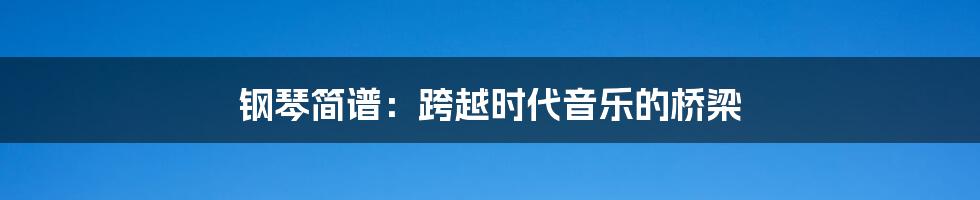 钢琴简谱：跨越时代音乐的桥梁